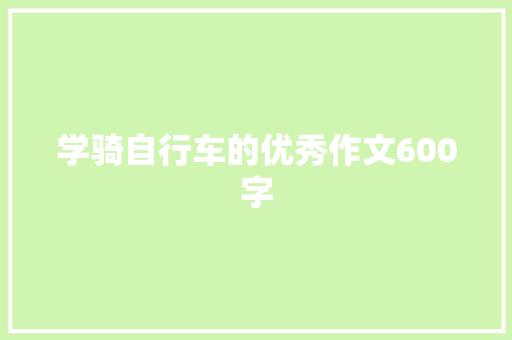 学骑自行车的优秀作文600字